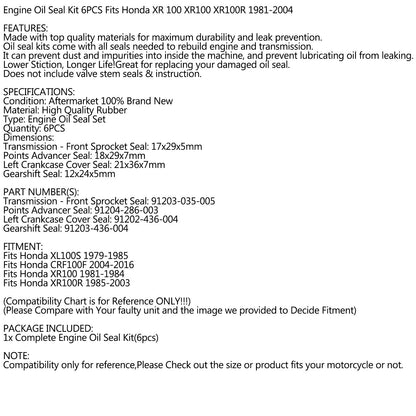 Engine Oil Seal Kit 6PCS Fits Honda XR 100 XR100 XR100R 1981-2004

FEATURES:
Made with top quality materials for maximum durability and leak prevention.
Oil seal kits come with all seals needed to rebuild engine and transmission.
It can prevent dust and impurities into inside the machine, and prevent lubricating oil from leaking.
Lower Stiction, Longer Life!Great for replacing your damaged oil seal.
Does not include valve stem seals & instruction.

SPECIFICATIONS:
Condition: Aftermarket 100% Brand New
Material: High Quality Rubber
Type: Engine Oil Seal Set
Quantity: 6PCS
Dimensions:
Transmission - Front Sprocket Seal: 17x29x5mm
Points Advancer Seal: 18x29x7mm
Left Crankcase Cover Seal: 21x36x7mm
Gearshift Seal: 12x24x5mm

PART NUMBER(S):
Transmission - Front Sprocket Seal: 91203-035-005
Points Advancer Seal: 91204-286-003
Left Crankcase Cover Seal: 91202-436-004
Gearshift Seal: 91203-436-004

FITMENT:
Fits Honda XL100S 1979-1985
Fits Honda CRF100F 2004-2016
Fits Honda XR100 1981-1984
Fits Honda XR100R 1985-2003

(Compatibility Chart is for Reference ONLY!!!)
(Please Compare with Your faulty unit and the image we provided to Decide Fitment)

PACKAGE INCLUDED:
1x Complete Engine Oil Seal Kit(6pcs)

NOTE:
Compatibility only for reference,Please Check out the size or product fits your motorcycle or not.